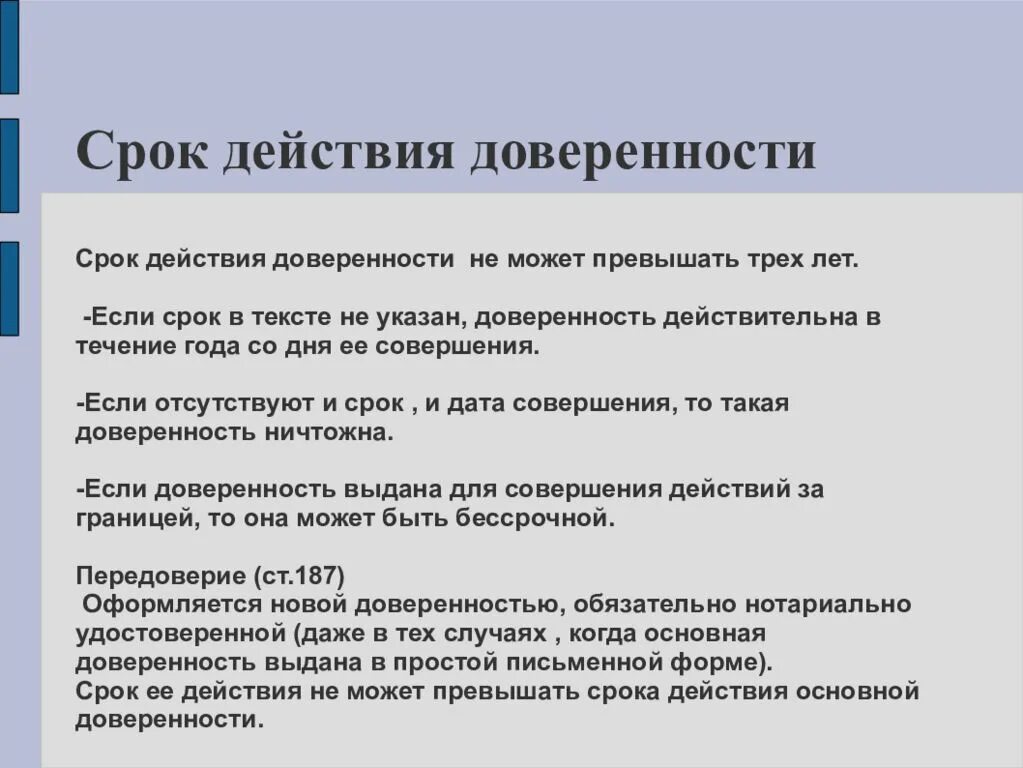 Срок действия доверенности

Срок действия доверенности не может превышать трех лет.

-Если срок в тексте не указан, доверенность действительна в течение года со дня ее совершения.

-Если отсутствуют и срок , и дата совершения, то такая доверенность ничтожна.

-Если доверенность выдана для совершения действий за границей, то она может быть бессрочной.

Передоверие (ст.187)
Оформляется новой доверенностью, обязательно нотариально удостоверенной (даже в тех случаях , когда основная доверенность выдана в простой письменной форме).
Срок ее действия не может превышать срока действия основной доверенности.